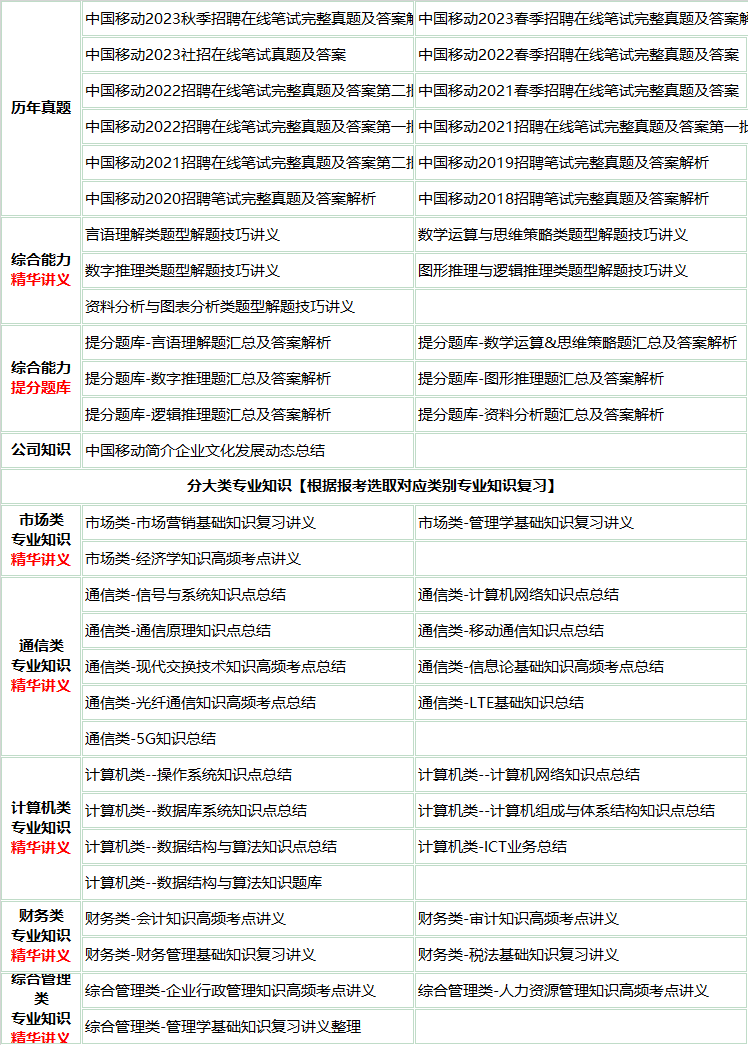 | 历年真题 | 中国移动2023秋季招聘在线笔试完整真题及答案解 | 中国移动2023春季招聘在线笔试完整真题及答案解 |
|---|---|---|
| | 中国移动2023社招在线笔试真题及答案 | 中国移动2022春季招聘在线笔试完整真题及答案 |
| | 中国移动2022招聘在线笔试完整真题及答案第二批 | 中国移动2021春季招聘在线笔试完整真题及答案 |
| | 中国移动2022招聘在线笔试完整真题及答案第一批 | 中国移动2021招聘在线笔试完整真题及答案第一批 |
| | 中国移动2021招聘在线笔试完整真题及答案第二批 | 中国移动2019招聘笔试完整真题及答案解析 |
| | 中国移动2020招聘笔试完整真题及答案解析 | 中国移动2018招聘笔试完整真题及答案解析 |
| 综合能力 精华讲义 | 言语理解类题型解题技巧讲义 | 数学运算与思维策略类题型解题技巧讲义 |
| | 数字推理类题型解题技巧讲义 | 图形推理与逻辑推理类题型解题技巧讲义 |
| | 资料分析与图表分析类题型解题技巧讲义 | |
| 综合能力 提分题库 | 提分题库-言语理解题汇总及答案解析 | 提分题库-数学运算&思维策略题汇总及答案解析 |
| | 提分题库-数字推理题汇总及答案解析 | 提分题库-图形推理题汇总及答案解析 |
| | 提分题库-逻辑推理题汇总及答案解析 | 提分题库-资料分析题汇总及答案解析 |
| 公司知识 | 中国移动简介企业文化发展动态总结 | |
| 分大类专业知识【根据报考选取对应类别专业知识复习】 | | |
| 市场类 专业知识 精华讲义 | 市场类-市场营销基础知识复习讲义 | 市场类-管理学基础知识复习讲义 |
| | 市场类-经济学知识高频考点讲义 | |
| 通信类 专业知识 精华讲义 | 通信类-信号与系统知识点总结 | 通信类-计算机网络知识点总结 |
| | 通信类-通信原理知识点总结 | 通信类-移动通信知识点总结 |
| | 通信类-现代交换技术知识高频考点总结 | 通信类-信息论基础知识高频考点总结 |
| | 通信类-光纤通信知识高频考点总结 | 通信类-LTE基础知识总结 |
| | 通信类-5G知识总结 | |
| 计算机类 专业知识 精华讲义 | 计算机类--操作系统知识点总结 | 计算机类--计算机网络知识点总结 |
| | 计算机类--数据库系统知识点总结 | 计算机类--计算机组成与体系结构知识点总结 |
| | 计算机类--数据结构与算法知识点总结 | 计算机类-ICT业务总结 |
| | 计算机类--数据结构与算法知识题库 | |
| 财务类 专业知识 精华讲义 | 财务类-会计知识高频考点讲义 | 财务类-审计知识高频考点讲义 |
| | 财务类-财务管理基础知识复习讲义 | 财务类-税法基础知识复习讲义 |
| 综合管理类 专业知识 精华讲义 | 综合管理类-企业行政管理知识高频考点讲义 | 综合管理类-人力资源管理知识高频考点讲义 |
| | 综合管理类-管理学基础知识复习讲义整理 | |